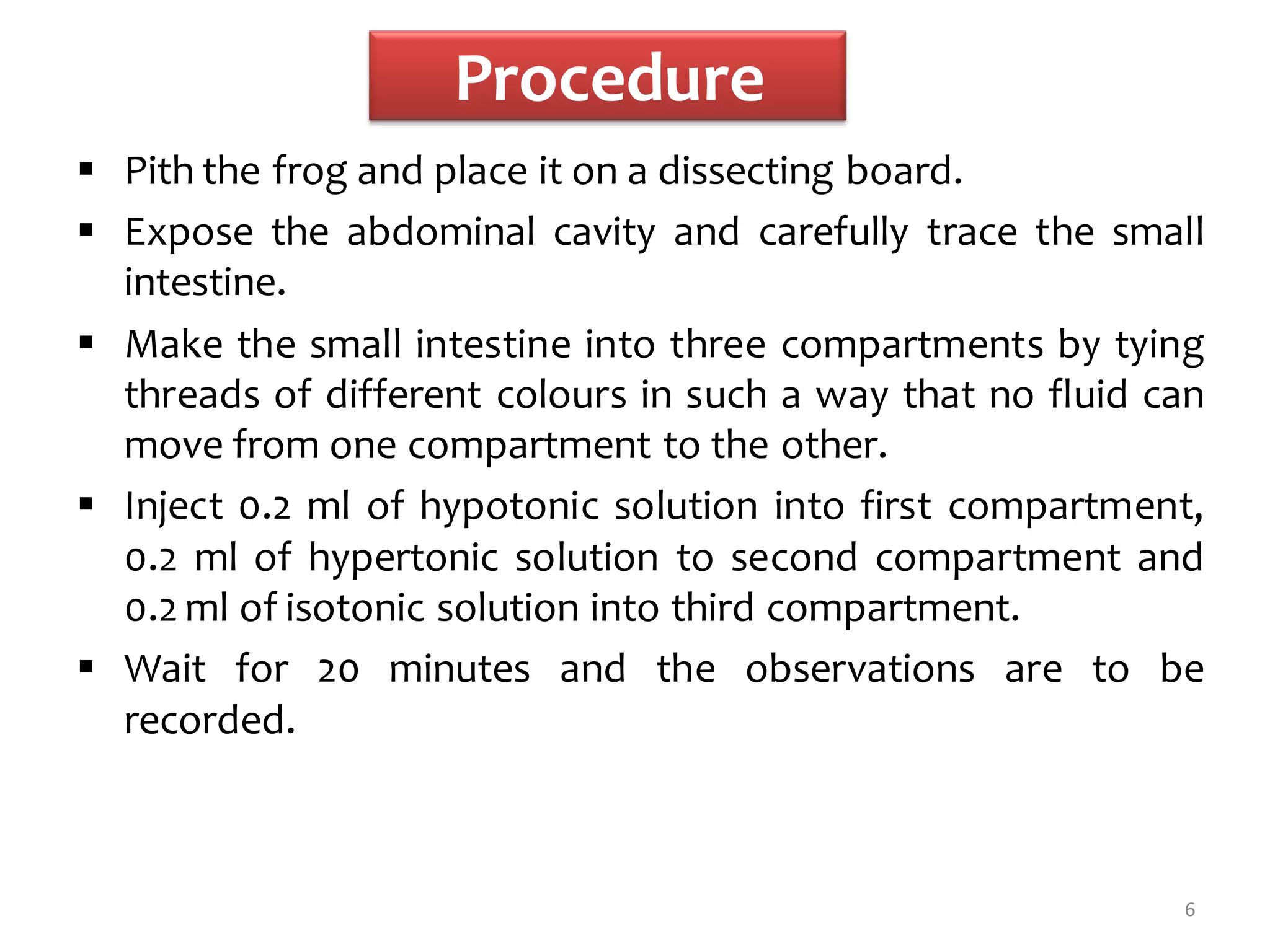 Procedure

▪ Pith the frog and place it on a dissecting board.

▪ Expose the abdominal cavity and carefully trace the small intestine.

▪ Make the small intestine into three compartments by tying threads of different colours in such a way that no fluid can move from one compartment to the other.

▪ Inject 0.2 ml of hypotonic solution into first compartment, 0.2 ml of hypertonic solution to second compartment and 0.2 ml of isotonic solution into third compartment.

▪ Wait for 20 minutes and the observations are to be recorded.

6